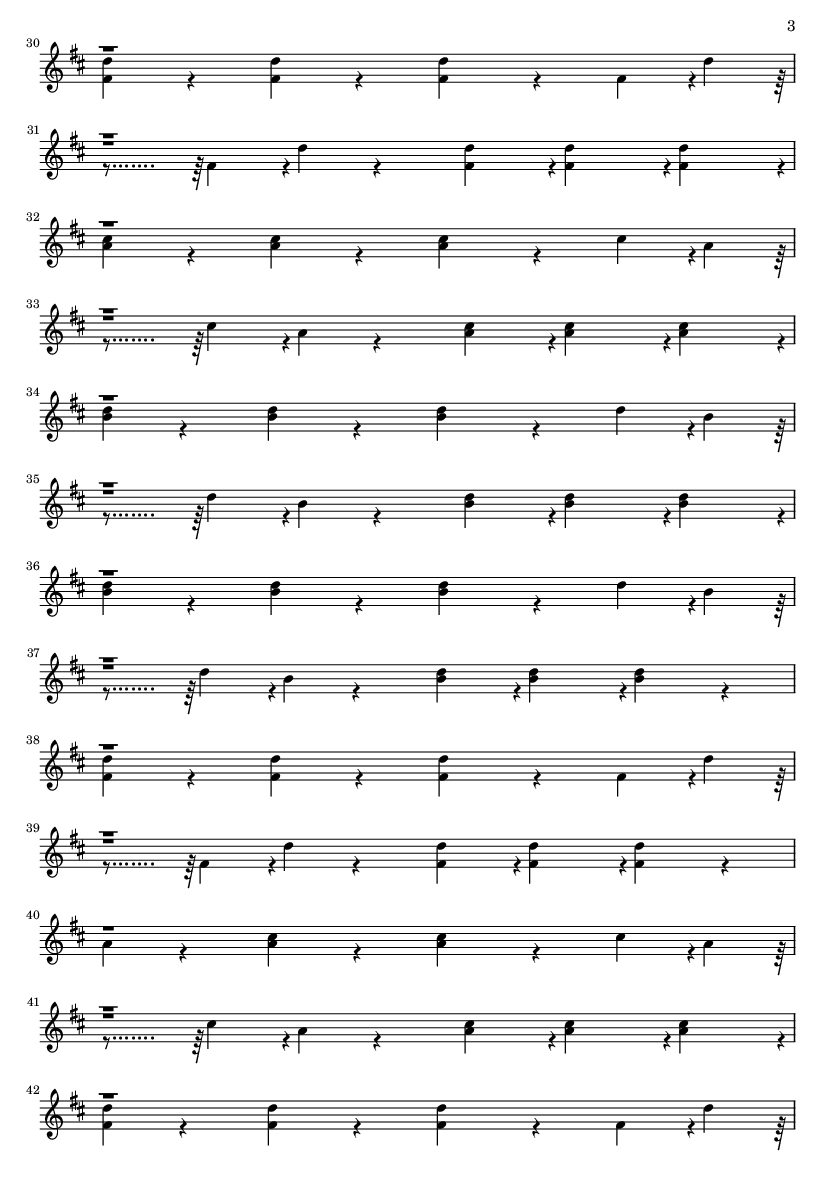 3

30

31

32

33

34

35

36

37

38

39

40

41

42